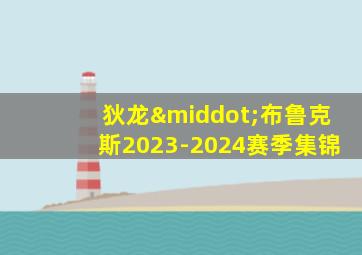 狄龙&middot;布鲁克斯2023-2024赛季集锦